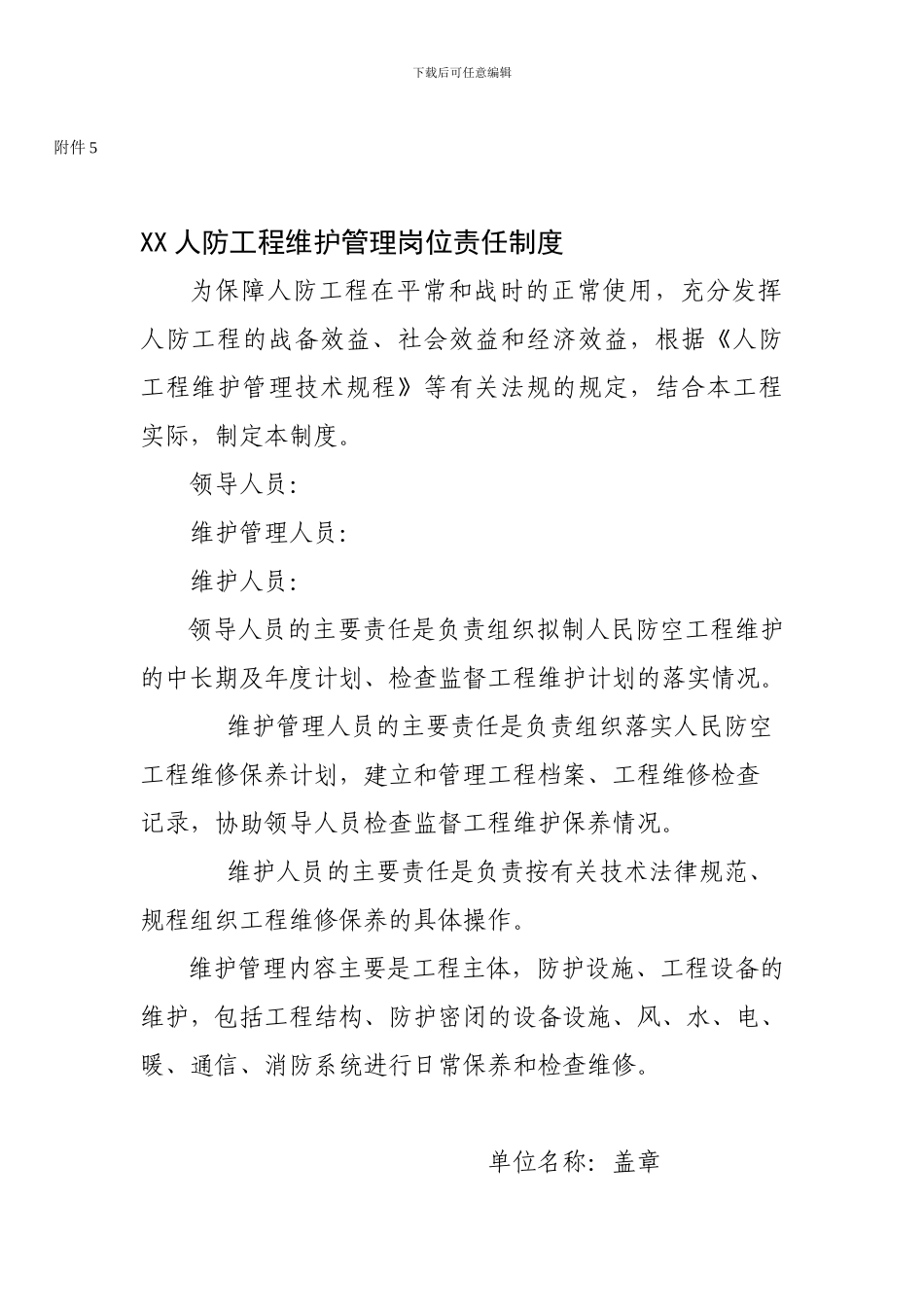 下载后可任意编辑

附件5

XX人防工程维护管理岗位责任制度

为保障人防工程在平常和战时的正常使用，充分发挥人防工程的战备效益、社会效益和经济效益，根据《人防工程维护管理技术规程》等有关法规的规定，结合本工程实际，制定本制度。

领导人员：

维护管理人员：

维护人员：

领导人员的主要责任是负责组织拟制人民防空工程维护的中长期及年度计划、检查监督工程维护计划的落实情况。

维护管理人员的主要责任是负责组织落实人民防空工程维修保养计划，建立和管理工程档案、工程维修检查记录，协助领导人员检查监督工程维护保养情况。

维护人员的主要责任是负责按有关技术法律规范、规程组织工程维修保养的具体操作。

维护管理内容主要是工程主体，防护设施、工程设备的维护，包括工程结构、防护密闭的设备设施、风、水、电、暖、通信、消防系统进行日常保养和检查维修。

单位名称：盖章